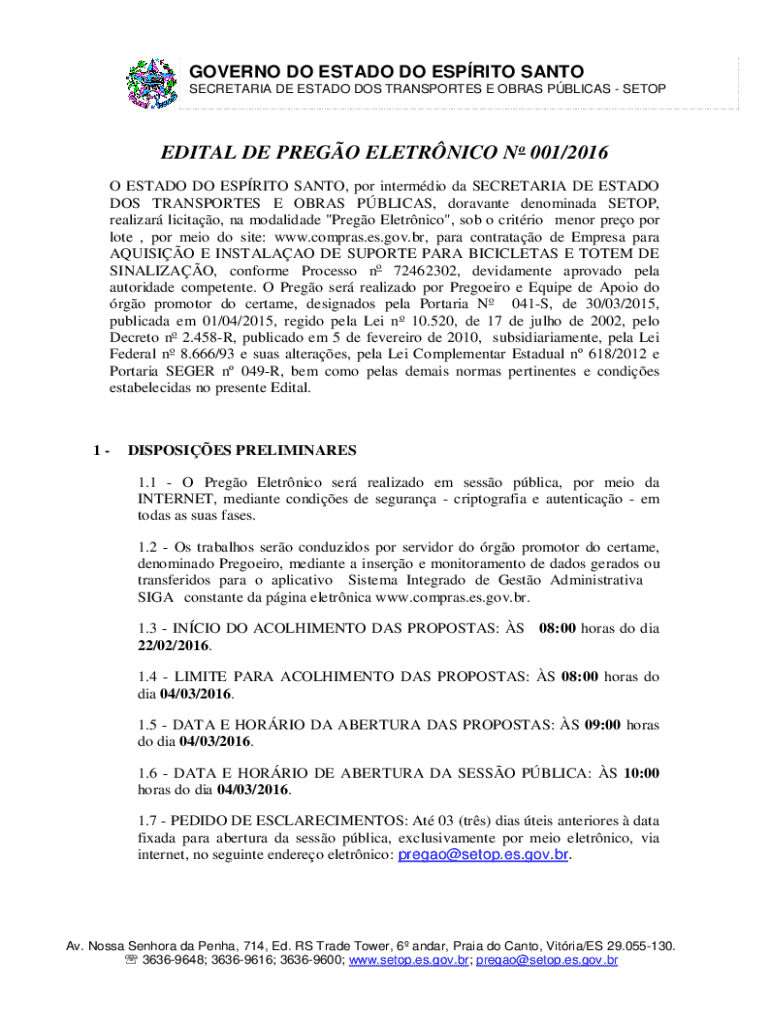 GOVERNO DO ESTADO DO ESPÍRITO SANTO
SECRETARIA DE ESTADO DOS TRANSPORTES E OBRAS PÚBLICAS - SETOP

EDITAL DE PREGÃO ELETRÔNICO Nº 001/2016

O ESTADO DO ESPÍRITO SANTO, por intermédio da SECRETARIA DE ESTADO DOS TRANSPORTES E OBRAS PÚBLICAS, doravante denominada SETOP, realizará licitação, na modalidade "Pregão Eletrônico", sob o critério menor preço por lote , por meio do site: www.compras.es.gov.br, para contratação de Empresa para AQUISIÇÃO E INSTALAÇAO DE SUPORTE PARA BICICLETAS E TOTEM DE SINALIZAÇÃO, conforme Processo nº 72462302, devidamente aprovado pela autoridade competente. O Pregão será realizado por Pregoeiro e Equipe de Apoio do órgão promotor do certame, designados pela Portaria Nº 041-S, de 30/03/2015, publicada em 01/04/2015, regido pela Lei nº 10.520, de 17 de julho de 2002, pelo Decreto nº 2.458-R, publicado em 5 de fevereiro de 2010, subsidiariamente, pela Lei Federal nº 8.666/93 e suas alterações, pela Lei Complementar Estadual nº 618/2012 e Portaria SEGER nº 049-R, bem como pelas demais normas pertinentes e condições estabelecidas no presente Edital.

1 - DISPOSIÇÕES PRELIMINARES

1.1 - O Pregão Eletrônico será realizado em sessão pública, por meio da INTERNET, mediante condições de segurança - criptografia e autenticação - em todas as suas fases.

1.2 - Os trabalhos serão conduzidos por servidor do órgão promotor do certame, denominado Pregoeiro, mediante a inserção e monitoramento de dados gerados ou transferidos para o aplicativo Sistema Integrado de Gestão Administrativa SIGA constante da página eletrônica www.compras.es.gov.br.

1.3 - INÍCIO DO ACOLHIMENTO DAS PROPOSTAS: ÀS 08:00 horas do dia 22/02/2016.

1.4 - LIMITE PARA ACOLHIMENTO DAS PROPOSTAS: ÀS 08:00 horas do dia 04/03/2016.

1.5 - DATA E HORÁRIO DA ABERTURA DAS PROPOSTAS: ÀS 09:00 horas do dia 04/03/2016.

1.6 - DATA E HORÁRIO DE ABERTURA DA SESSÃO PÚBLICA: ÀS 10:00 horas do dia 04/03/2016.

1.7 - PEDIDO DE ESCLARECIMENTOS: Até 03 (três) dias úteis anteriores à data fixada para abertura da sessão pública, exclusivamente por meio eletrônico, via internet, no seguinte endereço eletrônico: pregao@setop.es.gov.br.

Av. Nossa Senhora da Penha, 714, Ed. RS Trade Tower, 6º andar, Praia do Canto, Vitória/ES 29.055-130.
☏ 3636-9648; 3636-9616; 3636-9600; www.setop.es.gov.br; pregao@setop.es.gov.br